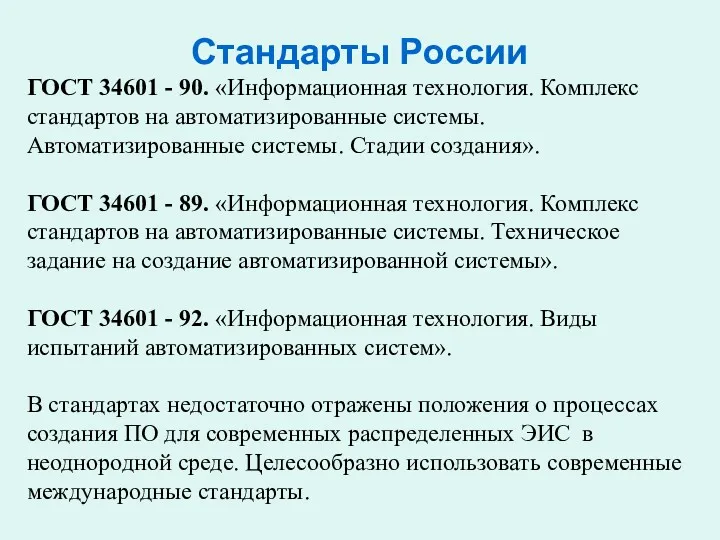 Стандарты России

ГОСТ 34601 - 90. «Информационная технология. Комплекс стандартов на автоматизированные системы. Автоматизированные системы. Стадии создания».

ГОСТ 34601 - 89. «Информационная технология. Комплекс стандартов на автоматизированные системы. Техническое задание на создание автоматизированной системы».

ГОСТ 34601 - 92. «Информационная технология. Виды испытаний автоматизированных систем».

В стандартах недостаточно отражены положения о процессах создания ПО для современных распределенных ЭИС в неоднородной среде. Целесообразно использовать современные международные стандарты.